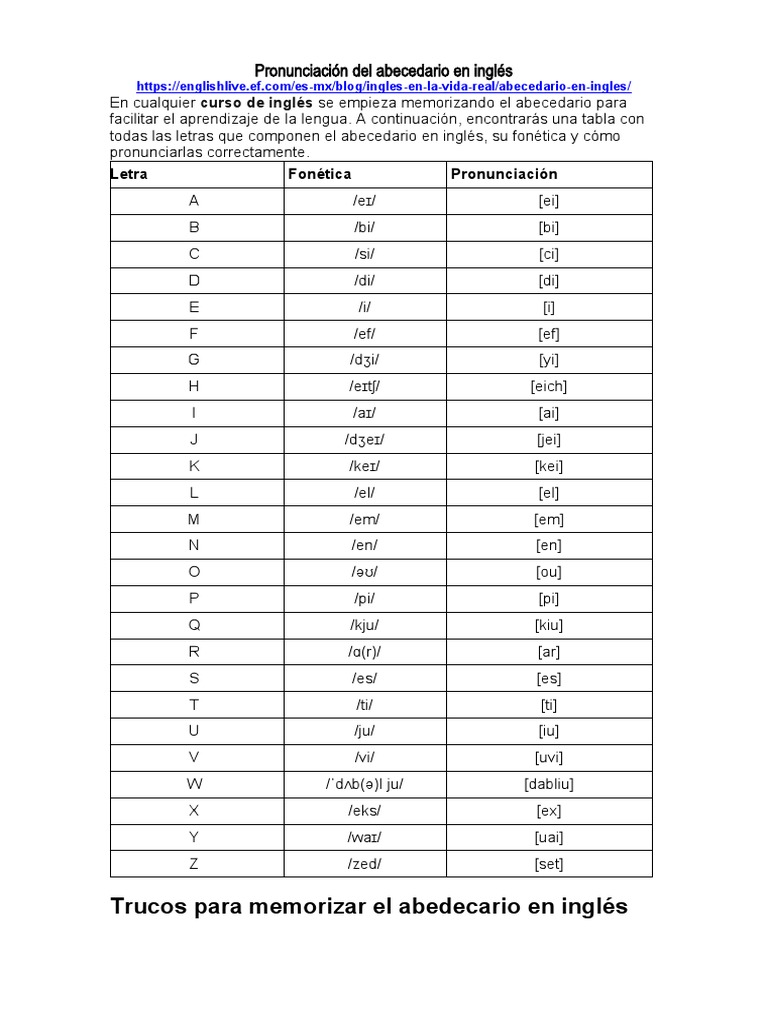 Pronunciación del abecedario en inglés
https://englishlive.ef.com/es-mx/blog/ingles-en-la-vida-real/abecedario-en-ingles/

En cualquier curso de inglés se empieza memorizando el abecedario para facilitar el aprendizaje de la lengua. A continuación, encontrarás una tabla con todas las letras que componen el abecedario en inglés, su fonética y cómo pronunciarlas correctamente.

| Letra | Fonética | Pronunciación |
|---|---|---|
| A | /eɪ/ | [ei] |
| B | /bi/ | [bi] |
| C | /si/ | [ci] |
| D | /di/ | [di] |
| E | /i/ | [i] |
| F | /ef/ | [ef] |
| G | /dʒi/ | [yi] |
| H | /eɪtʃ/ | [eich] |
| I | /aɪ/ | [ai] |
| J | /dʒeɪ/ | [jei] |
| K | /keɪ/ | [kei] |
| L | /el/ | [el] |
| M | /em/ | [em] |
| N | /en/ | [en] |
| O | /əʊ/ | [ou] |
| P | /pi/ | [pi] |
| Q | /kju/ | [kiu] |
| R | /ɑ(r)/ | [ar] |
| S | /es/ | [es] |
| T | /ti/ | [ti] |
| U | /ju/ | [iu] |
| V | /vi/ | [uvi] |
| W | /ˈdʌb(ə)l ju/ | [dabliu] |
| X | /eks/ | [ex] |
| Y | /waɪ/ | [uai] |
| Z | /zed/ | [set] |

Trucos para memorizar el abedecario en inglés